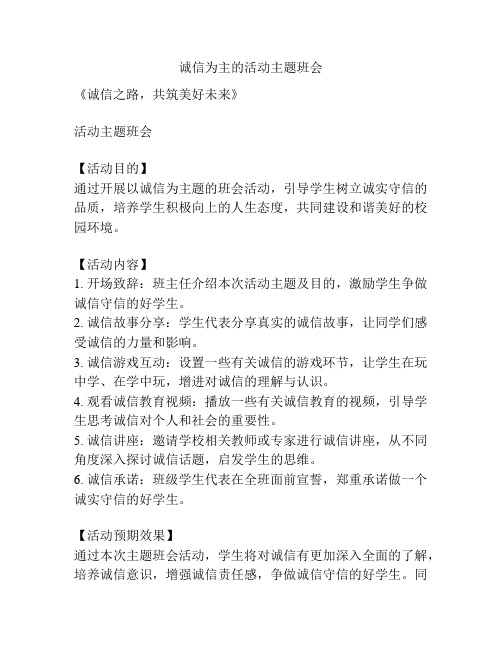 诚信为主的活动主题班会

《诚信之路，共筑美好未来》

活动主题班会

【活动目的】
通过开展以诚信为主题的班会活动，引导学生树立诚实守信的品质，培养学生积极向上的人生态度，共同建设和谐美好的校园环境。

【活动内容】
1. 开场致辞：班主任介绍本次活动主题及目的，激励学生争做诚信守信的好学生。
2. 诚信故事分享：学生代表分享真实的诚信故事，让同学们感受诚信的力量和影响。
3. 诚信游戏互动：设置一些有关诚信的游戏环节，让学生在玩中学、在学中玩，增进对诚信的理解与认识。
4. 观看诚信教育视频：播放一些有关诚信教育的视频，引导学生思考诚信对个人和社会的重要性。
5. 诚信讲座：邀请学校相关教师或专家进行诚信讲座，从不同角度深入探讨诚信话题，启发学生的思维。
6. 诚信承诺：班级学生代表在全班面前宣誓，郑重承诺做一个诚实守信的好学生。

【活动预期效果】
通过本次主题班会活动，学生将对诚信有更加深入全面的了解，培养诚信意识，增强诚信责任感，争做诚信守信的好学生。同